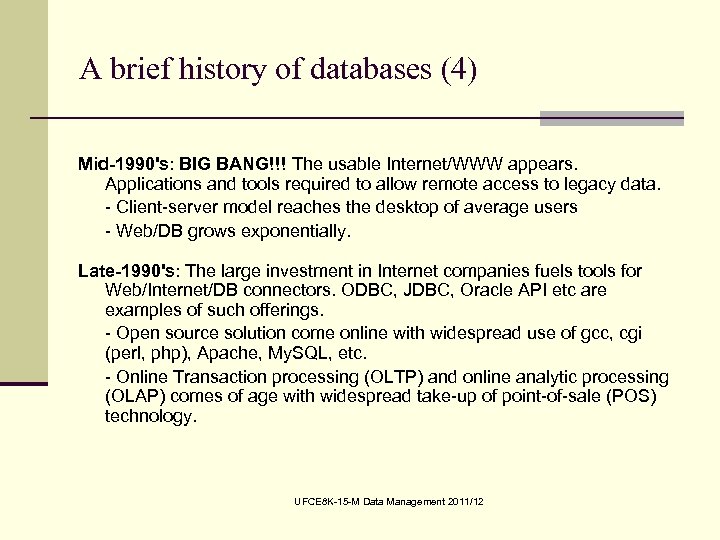 A brief history of databases (4)

Mid-1990's: BIG BANG!!! The usable Internet/WWW appears. Applications and tools required to allow remote access to legacy data.

- Client-server model reaches the desktop of average users

- Web/DB grows exponentially.

Late-1990's: The large investment in Internet companies fuels tools for Web/Internet/DB connectors. ODBC, JDBC, Oracle API etc are examples of such offerings.

- Open source solution come online with widespread use of gcc, cgi (perl, php), Apache, MySQL, etc.

- Online Transaction processing (OLTP) and online analytic processing (OLAP) comes of age with widespread take-up of point-of-sale (POS) technology.

UFCE8K-15-M Data Management 2011/12